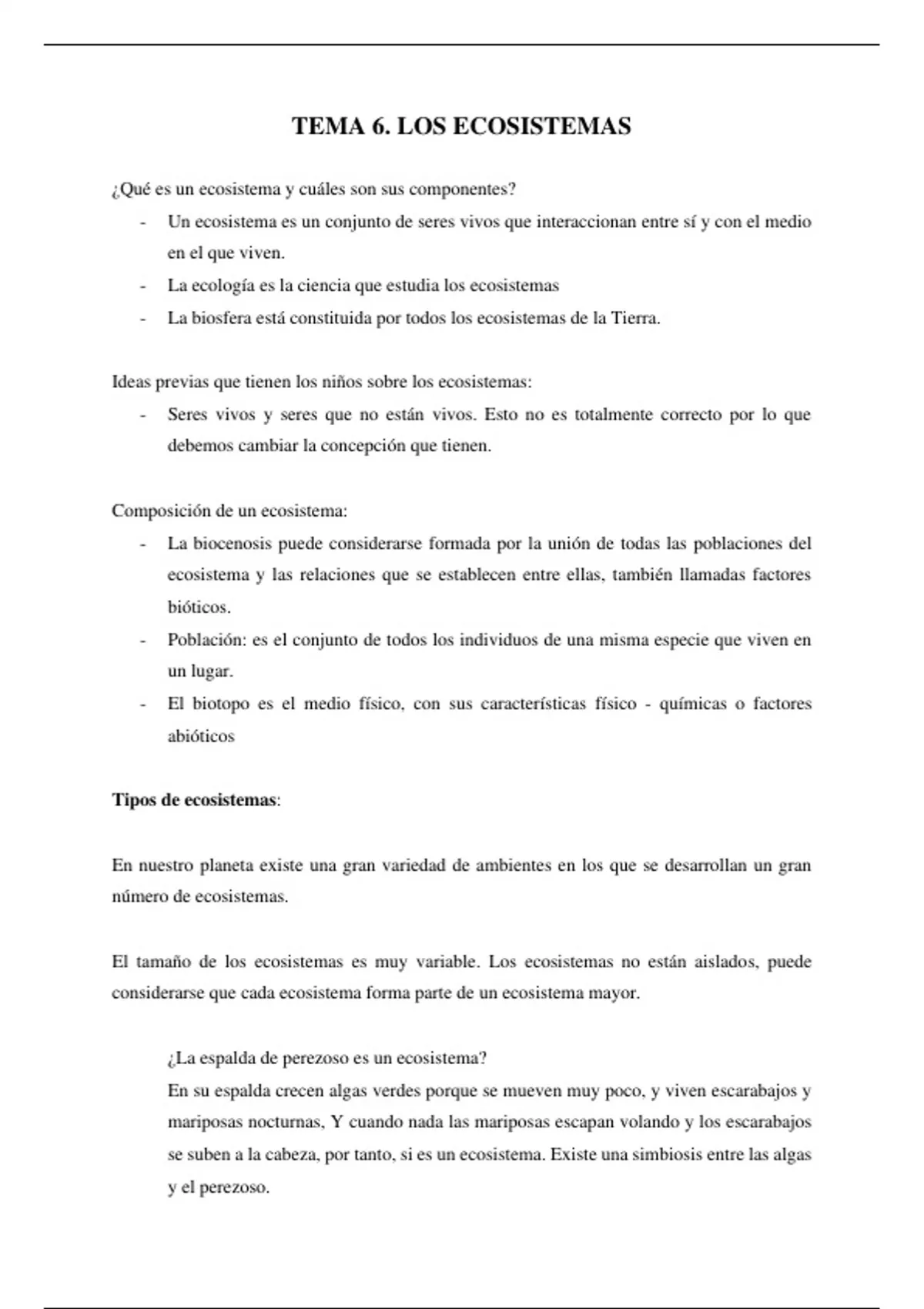 TEMA 6. LOS ECOSISTEMAS

¿Qué es un ecosistema y cuáles son sus componentes?

- Un ecosistema es un conjunto de seres vivos que interaccionan entre sí y con el medio en el que viven.
- La ecología es la ciencia que estudia los ecosistemas
- La biosfera está constituida por todos los ecosistemas de la Tierra.

Ideas previas que tienen los niños sobre los ecosistemas:

- Seres vivos y seres que no están vivos. Esto no es totalmente correcto por lo que debemos cambiar la concepción que tienen.

Composición de un ecosistema:

- La biocenosis puede considerarse formada por la unión de todas las poblaciones del ecosistema y las relaciones que se establecen entre ellas, también llamadas factores bióticos.
- Población: es el conjunto de todos los individuos de una misma especie que viven en un lugar.
- El biotopo es el medio físico, con sus características físico - químicas o factores abióticos

Tipos de ecosistemas:

En nuestro planeta existe una gran variedad de ambientes en los que se desarrollan un gran número de ecosistemas.

El tamaño de los ecosistemas es muy variable. Los ecosistemas no están aislados, puede considerarse que cada ecosistema forma parte de un ecosistema mayor.

¿La espalda de perezoso es un ecosistema?
En su espalda crecen algas verdes porque se mueven muy poco, y viven escarabajos y mariposas nocturnas, Y cuando nada las mariposas escapan volando y los escarabajos se suben a la cabeza, por tanto, si es un ecosistema. Existe una simbiosis entre las algas y el perezoso.